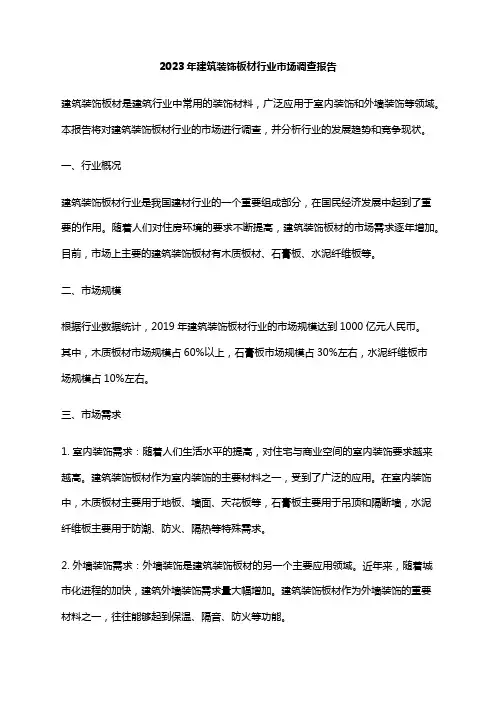 2023年建筑装饰板材行业市场调查报告

建筑装饰板材是建筑行业中常用的装饰材料，广泛应用于室内装饰和外墙装饰等领域。本报告将对建筑装饰板材行业的市场进行调查，并分析行业的发展趋势和竞争现状。

一、行业概况

建筑装饰板材行业是我国建材行业的一个重要组成部分，在国民经济发展中起到了重要的作用。随着人们对住房环境的要求不断提高，建筑装饰板材的市场需求逐年增加。目前，市场上主要的建筑装饰板材有木质板材、石膏板、水泥纤维板等。

二、市场规模

根据行业数据统计，2019年建筑装饰板材行业的市场规模达到1000亿元人民币。其中，木质板材市场规模占60%以上，石膏板市场规模占30%左右，水泥纤维板市场规模占10%左右。

三、市场需求

1. 室内装饰需求：随着人们生活水平的提高，对住宅与商业空间的室内装饰要求越来越高。建筑装饰板材作为室内装饰的主要材料之一，受到了广泛的应用。在室内装饰中，木质板材主要用于地板、墙面、天花板等，石膏板主要用于吊顶和隔断墙，水泥纤维板主要用于防潮、防火、隔热等特殊需求。

2. 外墙装饰需求：外墙装饰是建筑装饰板材的另一个主要应用领域。近年来，随着城市化进程的加快，建筑外墙装饰需求量大幅增加。建筑装饰板材作为外墙装饰的重要材料之一，往往能够起到保温、隔音、防火等功能。